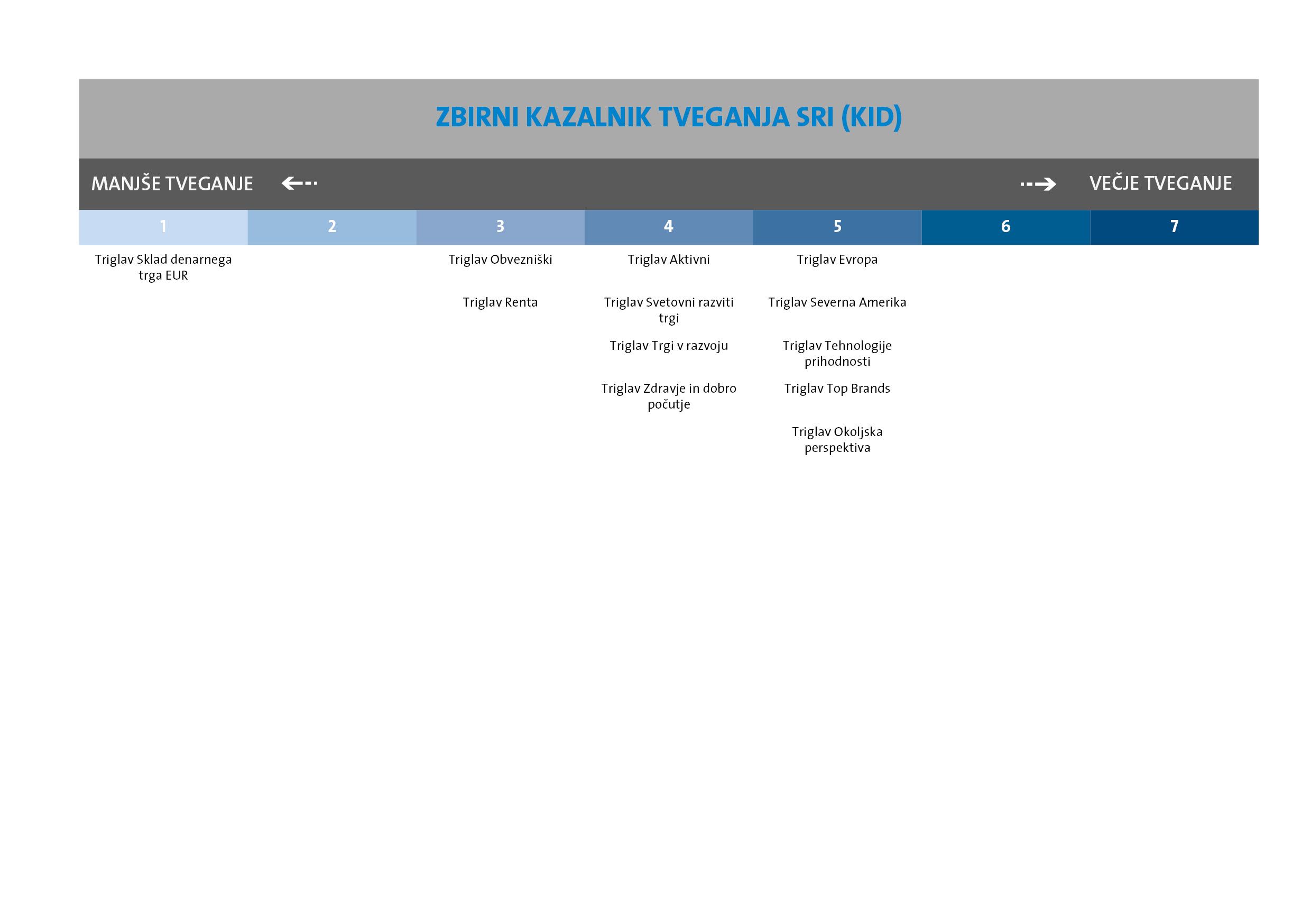 ZBIRNI KAZALNIK TVEGANJA SRI (KID)

MANJŠE TVEGANJE

VEČJE TVEGANJE

| 1 | 2 | 3 | 4 | 5 | 6 | 7 |
|---|---|---|---|---|---|---|
| Triglav Sklad denarnega trga EUR | | Triglav Obvezniški | Triglav Aktivni | Triglav Evropa | | |
| | | Triglav Renta | Triglav Svetovni razviti trgi | Triglav Severna Amerika | | |
| | | | Triglav Trgi v razvoju | Triglav Tehnologije prihodnosti | | |
| | | | Triglav Zdravje in dobro počutje | Triglav Top Brands | | |
| | | | | Triglav Okoljska perspektiva | | |